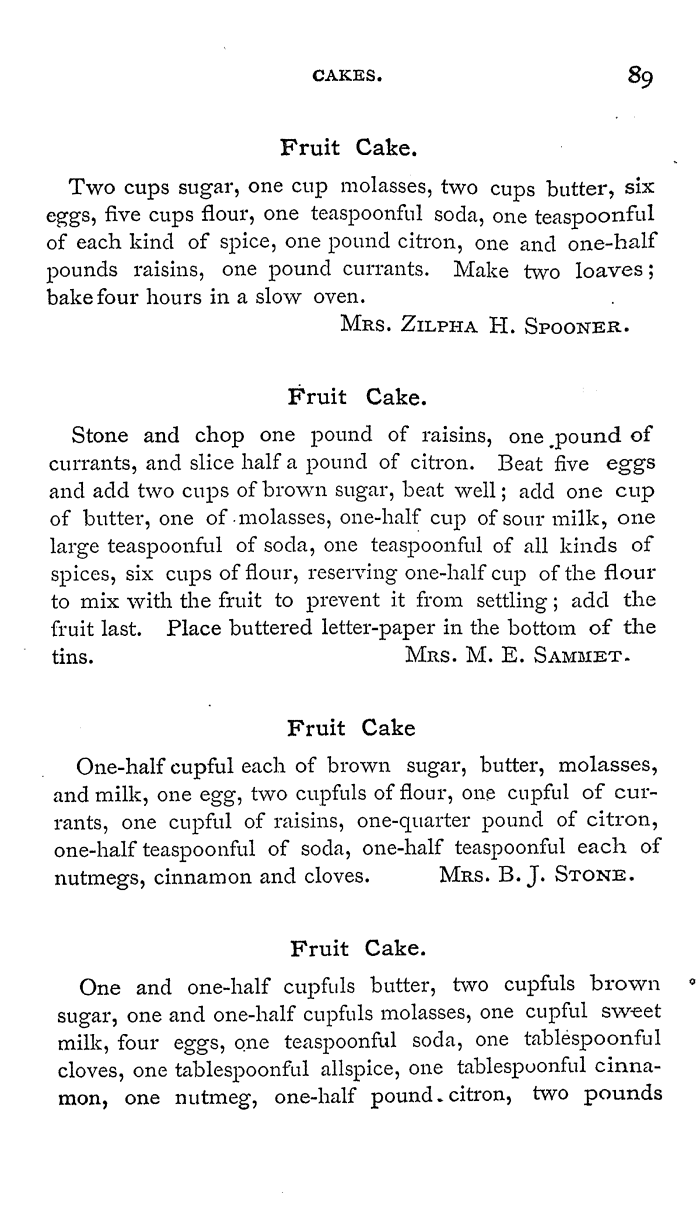 CAKES. 89

Fruit Cake.

Two cups sugar, one cup molasses, two cups butter, six eggs, five cups flour, one teaspoonful soda, one teaspoonful of each kind of spice, one pound citron, one and one-half pounds raisins, one pound currants. Make two loaves; bake four hours in a slow oven.

MRS. ZILPHA H. SPOONER.

Fruit Cake.

Stone and chop one pound of raisins, one pound of currants, and slice half a pound of citron. Beat five eggs and add two cups of brown sugar, beat well; add one cup of butter, one of molasses, one-half cup of sour milk, one large teaspoonful of soda, one teaspoonful of all kinds of spices, six cups of flour, reserving one-half cup of the flour to mix with the fruit to prevent it from settling; add the fruit last. Place buttered letter-paper in the bottom of the tins.

MRS. M. E. SAMMET.

Fruit Cake

One-half cupful each of brown sugar, butter, molasses, and milk, one egg, two cupfuls of flour, one cupful of currants, one cupful of raisins, one-quarter pound of citron, one-half teaspoonful of soda, one-half teaspoonful each of nutmegs, cinnamon and cloves.

MRS. B. J. STONE.

Fruit Cake.

One and one-half cupfuls butter, two cupfuls brown sugar, one and one-half cupfuls molasses, one cupful sweet milk, four eggs, one teaspoonful soda, one tablespoonful cloves, one tablespoonful allspice, one tablespoonful cinnamon, one nutmeg, one-half pound citron, two pounds